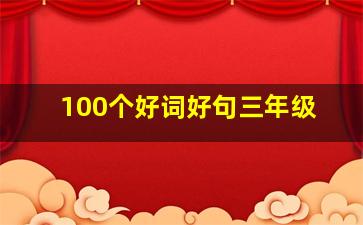 100个好词好句三年级